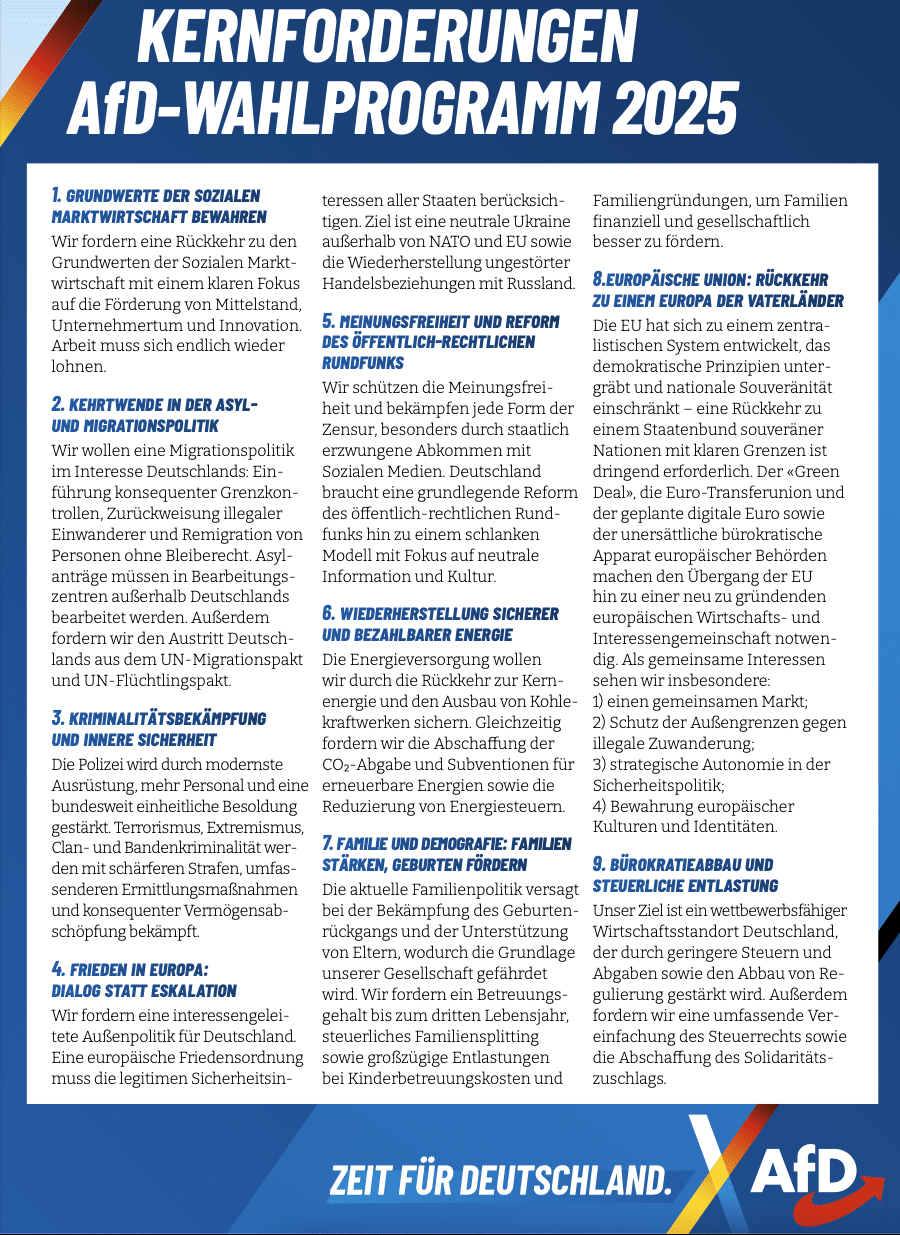 KERNFORDERUNGEN
AfD-WAHLPROGRAMM 2025

1. GRUNDWERTE DER SOZIALEN MARKTWIRTSCHAFT BEWAHREN
Wir fordern eine Rückkehr zu den Grundwerten der Sozialen Marktwirtschaft mit einem klaren Fokus auf die Förderung von Mittelstand, Unternehmertum und Innovation. Arbeit muss sich endlich wieder lohnen.

2. KEHRTWENDE IN DER ASYL- UND MIGRATIONSPOLITIK
Wir wollen eine Migrationspolitik im Interesse Deutschlands: Einführung konsequenter Grenzkontrollen, Zurückweisung illegaler Einwanderer und Remigration von Personen ohne Bleiberecht. Asylanträge müssen in Bearbeitungszentren außerhalb Deutschlands bearbeitet werden. Außerdem fordern wir den Austritt Deutschlands aus dem UN-Migrationspakt und UN-Flüchtlingspakt.

3. KRIMINALITÄTSBEKÄMPFUNG UND INNERE SICHERHEIT
Die Polizei wird durch modernste Ausrüstung, mehr Personal und eine bundesweit einheitliche Besoldung gestärkt. Terrorismus, Extremismus, Clan- und Bandenkriminalität werden mit schärferen Strafen, umfassenderen Ermittlungsmaßnahmen und konsequenter Vermögensabschöpfung bekämpft.

4. FRIEDEN IN EUROPA: DIALOG STATT ESKALATION
Wir fordern eine interessengeleitete Außenpolitik für Deutschland. Eine europäische Friedensordnung muss die legitimen Sicherheitsinteressen aller Staaten berücksichtigen. Ziel ist eine neutrale Ukraine außerhalb von NATO und EU sowie die Wiederherstellung ungestörter Handelsbeziehungen mit Russland.

5. MEINUNGSFREIHEIT UND REFORM DES ÖFFENTLICH-RECHTLICHEN RUNDFUNKS
Wir schützen die Meinungsfreiheit und bekämpfen jede Form der Zensur, besonders durch staatlich erzwungene Abkommen mit Sozialen Medien. Deutschland braucht eine grundlegende Reform des öffentlich-rechtlichen Rundfunks hin zu einem schlanken Modell mit Fokus auf neutrale Information und Kultur.

6. WIEDERHERSTELLUNG SICHERER UND BEZAHLBARER ENERGIE
Die Energieversorgung wollen wir durch die Rückkehr zur Kernenergie und den Ausbau von Kohlekraftwerken sichern. Gleichzeitig fordern wir die Abschaffung der $CO_2$-Abgabe und Subventionen für erneuerbare Energien sowie die Reduzierung von Energiesteuern.

7. FAMILIE UND DEMOGRAFIE: FAMILIEN STÄRKEN, GEBURTEN FÖRDERN
Die aktuelle Familienpolitik versagt bei der Bekämpfung des Geburtenrückgangs und der Unterstützung von Eltern, wodurch die Grundlage unserer Gesellschaft gefährdet wird. Wir fordern ein Betreuungsgehalt bis zum dritten Lebensjahr, steuerliches Familiensplitting sowie großzügige Entlastungen bei Kinderbetreuungskosten und Familiengründungen, um Familien finanziell und gesellschaftlich besser zu fördern.

8.EUROPÄISCHE UNION: RÜCKKEHR ZU EINEM EUROPA DER VATERLÄNDER
Die EU hat sich zu einem zentralistischen System entwickelt, das demokratische Prinzipien untergräbt und nationale Souveränität einschränkt – eine Rückkehr zu einem Staatenbund souveräner Nationen mit klaren Grenzen ist dringend erforderlich. Der «Green Deal», die Euro-Transferunion und der geplante digitale Euro sowie der unersättliche bürokratische Apparat europäischer Behörden machen den Übergang der EU hin zu einer neu zu gründenden europäischen Wirtschafts- und Interessengemeinschaft notwendig. Als gemeinsame Interessen sehen wir insbesondere:
1) einen gemeinsamen Markt;
2) Schutz der Außengrenzen gegen illegale Zuwanderung;
3) strategische Autonomie in der Sicherheitspolitik;
4) Bewahrung europäischer Kulturen und Identitäten.

9. BÜROKRATIEABBAU UND STEUERLICHE ENTLASTUNG
Unser Ziel ist ein wettbewerbsfähiger Wirtschaftsstandort Deutschland, der durch geringere Steuern und Abgaben sowie den Abbau von Regulierung gestärkt wird. Außerdem fordern wir eine umfassende Vereinfachung des Steuerrechts sowie die Abschaffung des Solidaritätszuschlags.

ZEIT FÜR DEUTSCHLAND.
AfD